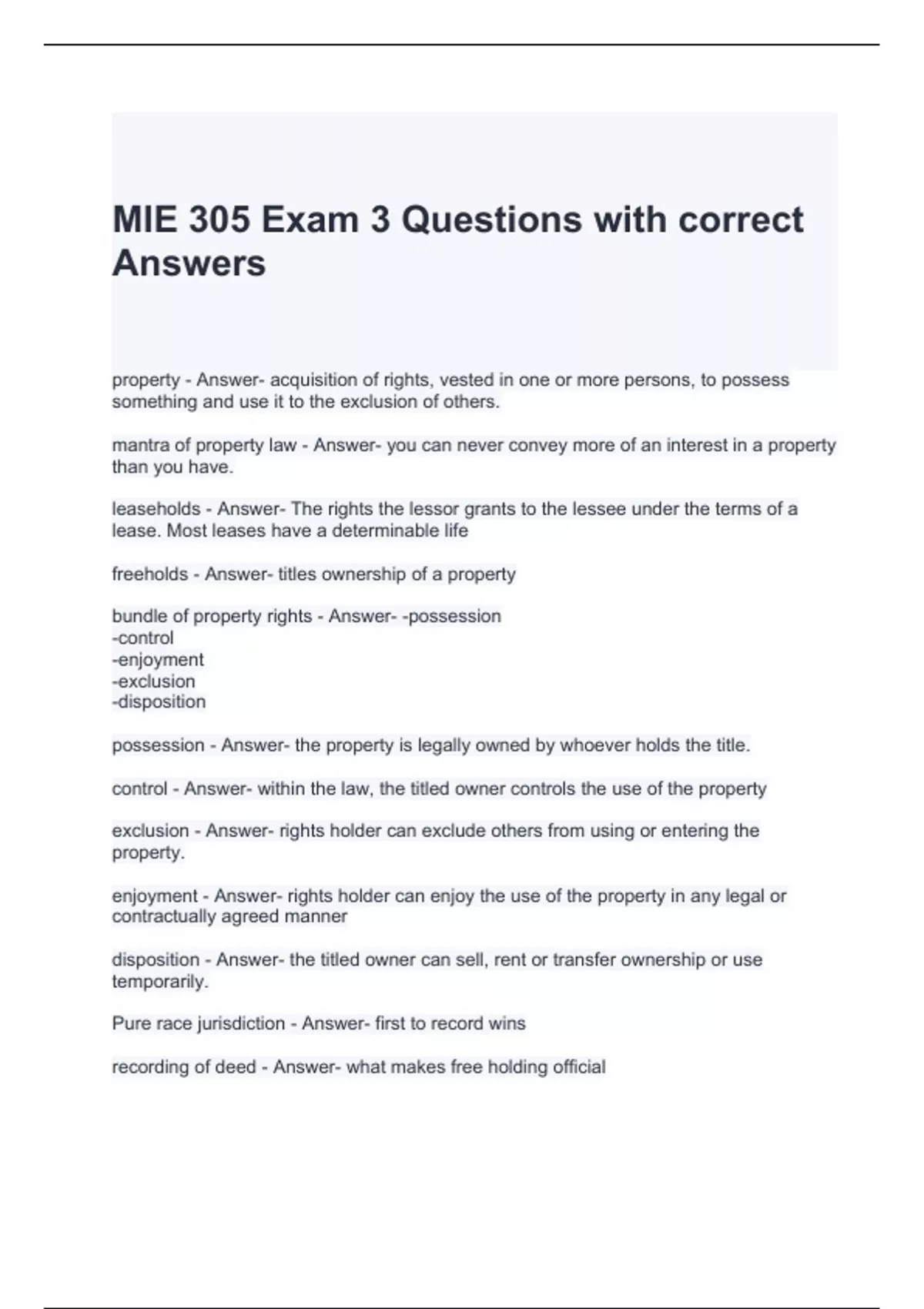 MIE 305 Exam 3 Questions with correct Answers

property - Answer- acquisition of rights, vested in one or more persons, to possess something and use it to the exclusion of others.

mantra of property law - Answer- you can never convey more of an interest in a property than you have.

leaseholds - Answer- The rights the lessor grants to the lessee under the terms of a lease. Most leases have a determinable life

freeholds - Answer- titles ownership of a property

bundle of property rights - Answer- -possession
-control
-enjoyment
-exclusion
-disposition

possession - Answer- the property is legally owned by whoever holds the title.

control - Answer- within the law, the titled owner controls the use of the property

exclusion - Answer- rights holder can exclude others from using or entering the property.

enjoyment - Answer- rights holder can enjoy the use of the property in any legal or contractually agreed manner

disposition - Answer- the titled owner can sell, rent or transfer ownership or use temporarily.

Pure race jurisdiction - Answer- first to record wins

recording of deed - Answer- what makes free holding official